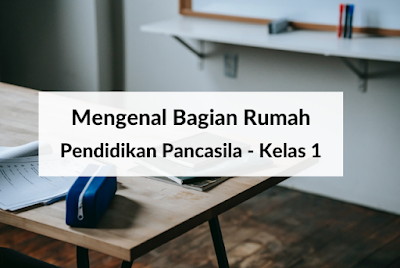 Mengenal Bagian Rumah
Pendidikan Pancasila - Kelas 1